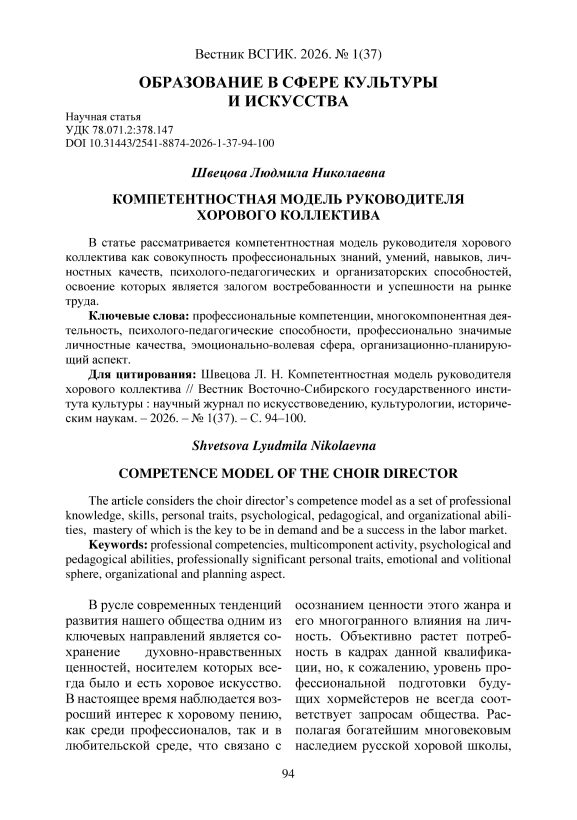 Вестник ВСГИК. 2026. № 1(37)

ОБРАЗОВАНИЕ В СФЕРЕ КУЛЬТУРЫ И ИСКУССТВА

Научная статья
УДК 78.071.2:378.147
DOI 10.31443/2541-8874-2026-1-37-94-100

Швецова Людмила Николаевна

КОМПЕТЕНТНОСТНАЯ МОДЕЛЬ РУКОВОДИТЕЛЯ ХОРОВОГО КОЛЛЕКТИВА

В статье рассматривается компетентностная модель руководителя хорового коллектива как совокупность профессиональных знаний, умений, навыков, личностных качеств, психолого-педагогических и организаторских способностей, освоение которых является залогом востребованности и успешности на рынке труда.

Ключевые слова: профессиональные компетенции, многокомпонентная деятельность, психолого-педагогические способности, профессионально значимые личностные качества, эмоционально-волевая сфера, организационно-планирующий аспект.

Для цитирования: Швецова Л. Н. Компетентностная модель руководителя хорового коллектива // Вестник Восточно-Сибирского государственного института культуры : научный журнал по искусствоведению, культурологии, историческим наукам. – 2026. – № 1(37). – С. 94–100.

Shvetsova Lyudmila Nikolaevna

COMPETENCE MODEL OF THE CHOIR DIRECTOR

The article considers the choir director's competence model as a set of professional knowledge, skills, personal traits, psychological, pedagogical, and organizational abilities, mastery of which is the key to be in demand and be a success in the labor market.

Keywords: professional competencies, multicomponent activity, psychological and pedagogical abilities, professionally significant personal traits, emotional and volitional sphere, organizational and planning aspect.

В русле современных тенденций развития нашего общества одним из ключевых направлений является сохранение духовно-нравственных ценностей, носителем которых всегда было и есть хоровое искусство. В настоящее время наблюдается возросший интерес к хоровому пению, как среди профессионалов, так и в любительской среде, что связано с

осознанием ценности этого жанра и его многогранного влияния на личность. Объективно растет потребность в кадрах данной квалификации, но, к сожалению, уровень профессиональной подготовки будущих хормейстеров не всегда соответствует запросам общества. Располагая богатейшим многовековым наследием русской хоровой школы,

94